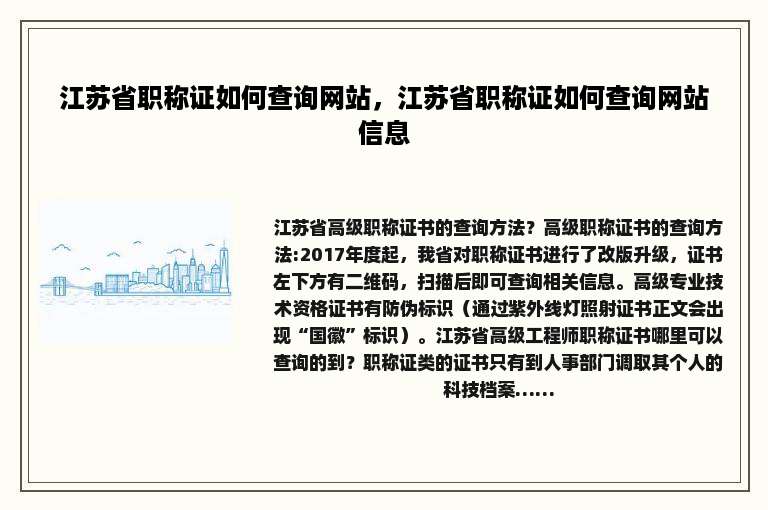 江苏省职称证如何查询网站，江苏省职称证如何查询网站信息

江苏省高级职称证书的查询方法？高级职称证书的查询方法:2017年度起，我省对职称证书进行了改版升级，证书左下方有二维码，扫描后即可查询相关信息。高级专业技术资格证书有防伪标识（通过紫外线灯照射证书正文会出现“国徽”标识）。江苏省高级工程师职称证书哪里可以查询的到？职称证类的证书只有到人事部门调取其个人的科技档案......